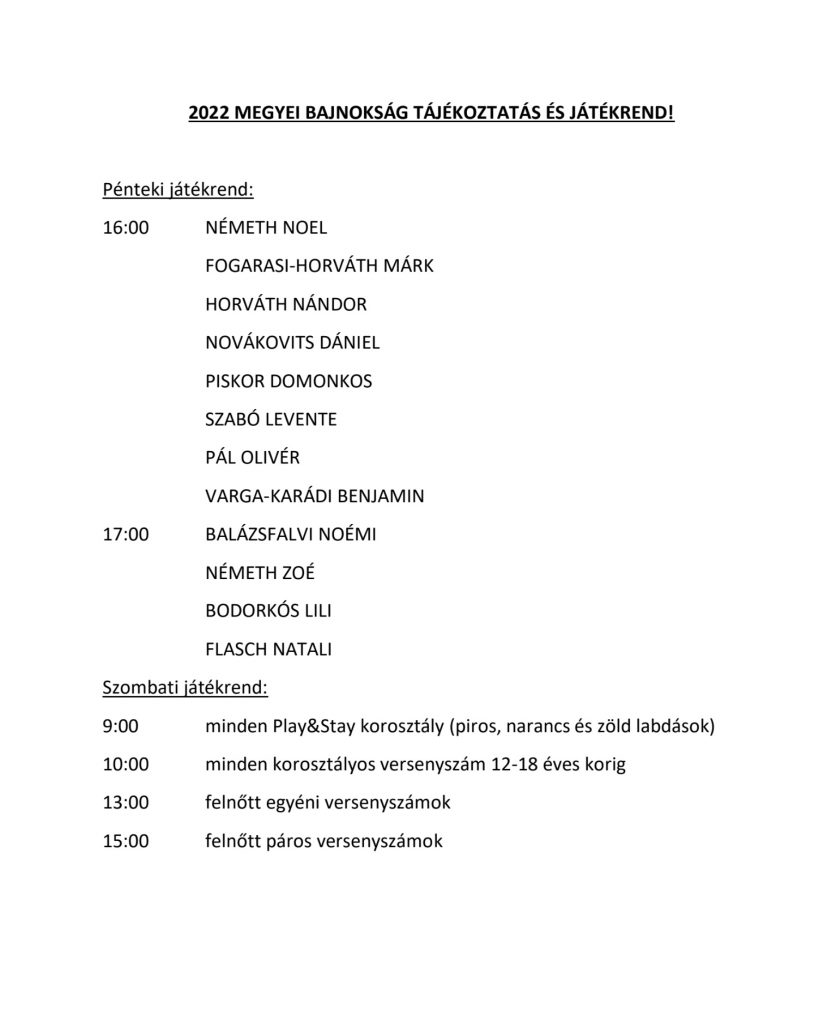 2022 MEGYEI BAJNOKSÁG TÁJÉKOZTATÁS ÉS JÁTÉKREND!

Pénteki játékrend:

16:00 NÉMETH NOEL
FOGARASI-HORVÁTH MÁRK
HORVÁTH NÁNDOR
NOVÁKOVITS DÁNIEL
PISKOR DOMONKOS
SZABÓ LEVENTE
PÁL OLIVÉR
VARGA-KARÁDI BENJAMIN

17:00 BALÁZSFALVI NOÉMI
NÉMETH ZOÉ
BODORKÓS LILI
FLASCH NATALI

Szombati játékrend:

9:00 minden Play&Stay korosztály (piros, narancs és zöld labdások)

10:00 minden korosztályos versenyszám 12-18 éves korig

13:00 felnőtt egyéni versenyszámok

15:00 felnőtt páros versenyszámok